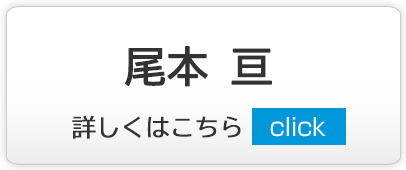 尾本 亘

詳しくはこちら click